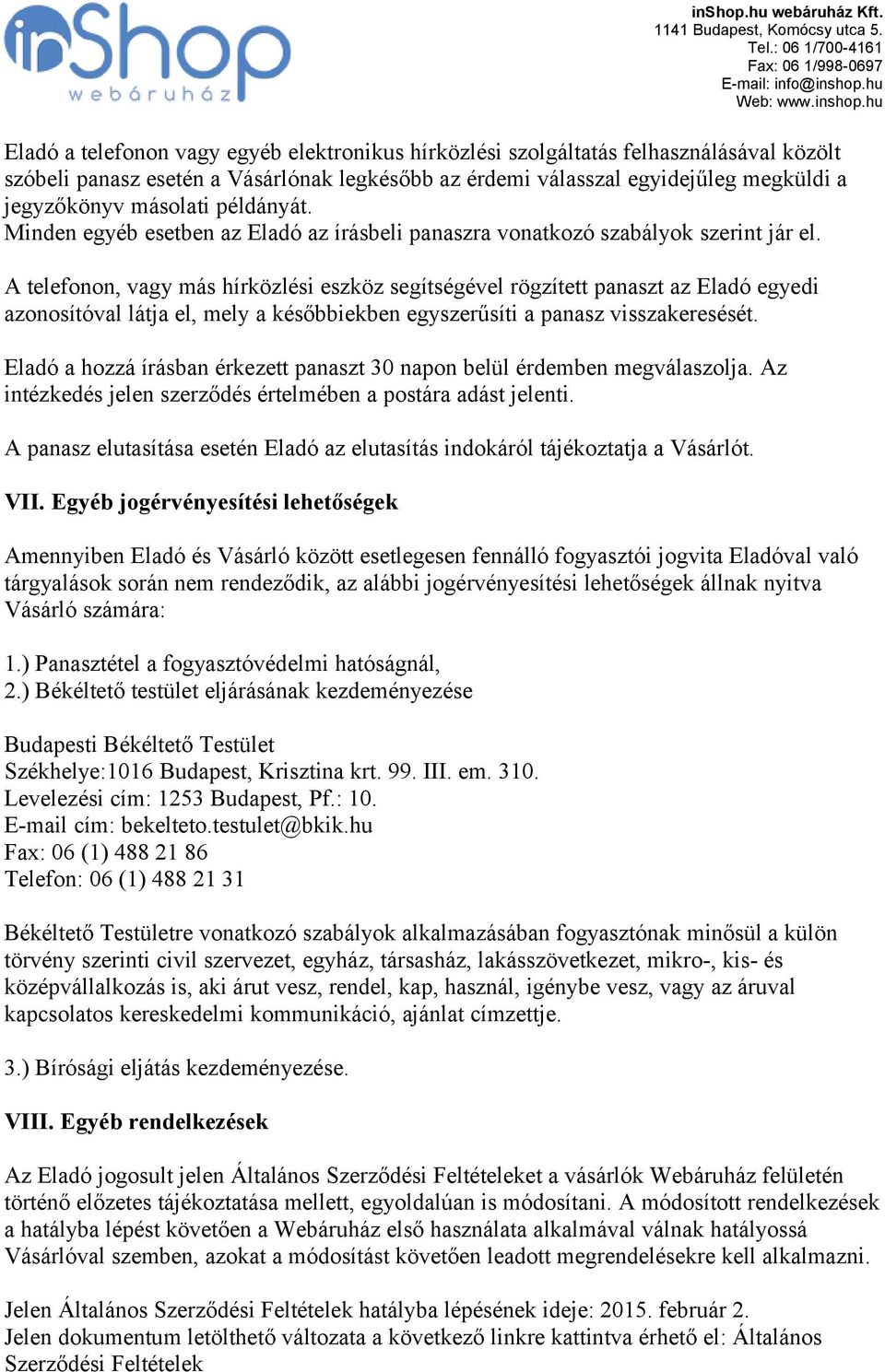 inShop webáruház

inShop.hu webáruház Kft.
1141 Budapest, Komócsy utca 5.
Tel.: 06 1/700-4161
Fax: 06 1/998-0697
E-mail: info@inshop.hu
Web: www.inshop.hu

Eladó a telefonon vagy egyéb elektronikus hírközlési szolgáltatás felhasználásával közölt szóbeli panasz esetén a Vásárlónak legkésőbb az érdemi válasszal egyidejűleg megküldi a jegyzőkönyv másolati példányát.
Minden egyéb esetben az Eladó az írásbeli panaszra vonatkozó szabályok szerint jár el.

A telefonon, vagy más hírközlési eszköz segítségével rögzített panaszt az Eladó egyedi azonosítóval látja el, mely a későbbiekben egyszerűsíti a panasz visszakeresését.

Eladó a hozzá írásban érkezett panaszt 30 napon belül érdemben megválaszolja. Az intézkedés jelen szerződés értelmében a postára adást jelenti.

A panasz elutasítása esetén Eladó az elutasítás indokáról tájékoztatja a Vásárlót.

VII. Egyéb jogérvényesítési lehetőségek

Amennyiben Eladó és Vásárló között esetlegesen fennálló fogyasztói jogvita Eladóval való tárgyalások során nem rendeződik, az alábbi jogérvényesítési lehetőségek állnak nyitva Vásárló számára:

1.) Panasztétel a fogyasztóvédelmi hatóságnál,
2.) Békéltető testület eljárásának kezdeményezése

Budapesti Békéltető Testület
Székhelye:1016 Budapest, Krisztina krt. 99. III. em. 310.
Levelezési cím: 1253 Budapest, Pf.: 10.
E-mail cím: bekelteto.testulet@bkik.hu
Fax: 06 (1) 488 21 86
Telefon: 06 (1) 488 21 31

Békéltető Testületre vonatkozó szabályok alkalmazásában fogyasztónak minősül a külön törvény szerinti civil szervezet, egyház, társasház, lakásszövetkezet, mikro-, kis- és középvállalkozás is, aki árut vesz, rendel, kap, használ, igénybe vesz, vagy az áruval kapcsolatos kereskedelmi kommunikáció, ajánlat címzettje.

3.) Bírósági eljátás kezdeményezése.

VIII. Egyéb rendelkezések

Az Eladó jogosult jelen Általános Szerződési Feltételeket a vásárlók Webáruház felületén történő előzetes tájékoztatása mellett, egyoldalúan is módosítani. A módosított rendelkezések a hatályba lépést követően a Webáruház első használata alkalmával válnak hatályossá Vásárlóval szemben, azokat a módosítást követően leadott megrendelésekre kell alkalmazni.

Jelen Általános Szerződési Feltételek hatályba lépésének ideje: 2015. február 2.
Jelen dokumentum letölthető változata a következő linkre kattintva érhető el: Általános Szerződési Feltételek